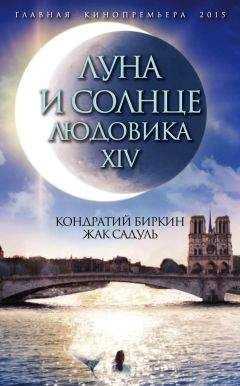 ГЛАВНАЯ КИНОПРЕМЬЕРА 2015

ЛУНА И СОЛНЦЕ ЛЮДОВИКА XIV

КОНДРАТИЙ БИРКИН
ЖАК САДУЛЬ